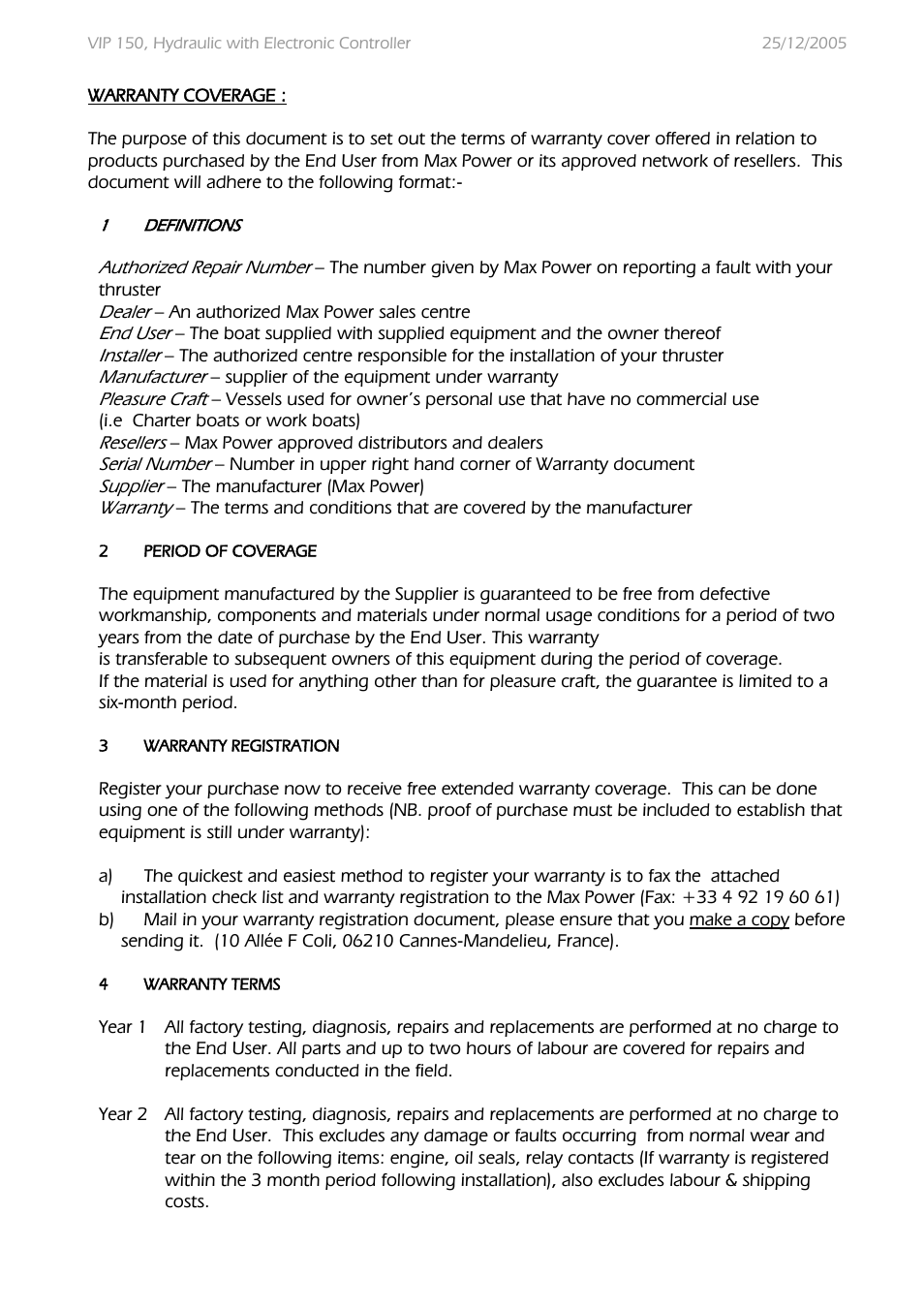 VIP 150, Hydraulic with Electronic Controller 25/12/2005

WARRANTY COVERAGE :

The purpose of this document is to set out the terms of warranty cover offered in relation to products purchased by the End User from Max Power or its approved network of resellers. This document will adhere to the following format:-

1 DEFINITIONS

Authorized Repair Number – The number given by Max Power on reporting a fault with your thruster
Dealer – An authorized Max Power sales centre
End User – The boat supplied with supplied equipment and the owner thereof
Installer – The authorized centre responsible for the installation of your thruster
Manufacturer – supplier of the equipment under warranty
Pleasure Craft – Vessels used for owner's personal use that have no commercial use (i.e Charter boats or work boats)
Resellers – Max Power approved distributors and dealers
Serial Number – Number in upper right hand corner of Warranty document
Supplier – The manufacturer (Max Power)
Warranty – The terms and conditions that are covered by the manufacturer

2 PERIOD OF COVERAGE

The equipment manufactured by the Supplier is guaranteed to be free from defective workmanship, components and materials under normal usage conditions for a period of two years from the date of purchase by the End User. This warranty
is transferable to subsequent owners of this equipment during the period of coverage.
If the material is used for anything other than for pleasure craft, the guarantee is limited to a six-month period.

3 WARRANTY REGISTRATION

Register your purchase now to receive free extended warranty coverage. This can be done using one of the following methods (NB. proof of purchase must be included to establish that equipment is still under warranty):

a) The quickest and easiest method to register your warranty is to fax the attached installation check list and warranty registration to the Max Power (Fax: +33 4 92 19 60 61)
b) Mail in your warranty registration document, please ensure that you make a copy before sending it. (10 Allée F Coli, 06210 Cannes-Mandelieu, France).

4 WARRANTY TERMS

Year 1 All factory testing, diagnosis, repairs and replacements are performed at no charge to the End User. All parts and up to two hours of labour are covered for repairs and replacements conducted in the field.

Year 2 All factory testing, diagnosis, repairs and replacements are performed at no charge to the End User. This excludes any damage or faults occurring from normal wear and tear on the following items: engine, oil seals, relay contacts (If warranty is registered within the 3 month period following installation), also excludes labour & shipping costs.